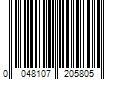 0 048107 205805